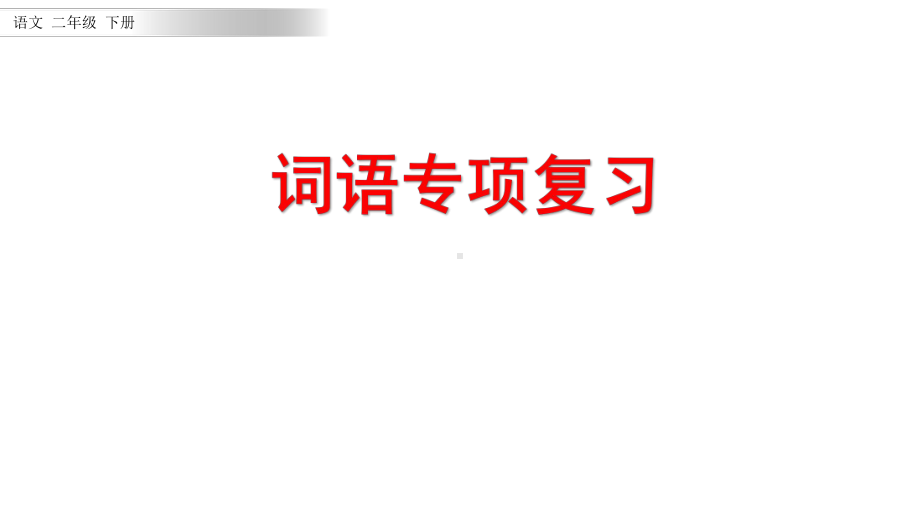 语文 二年级 下册

词语专项复习